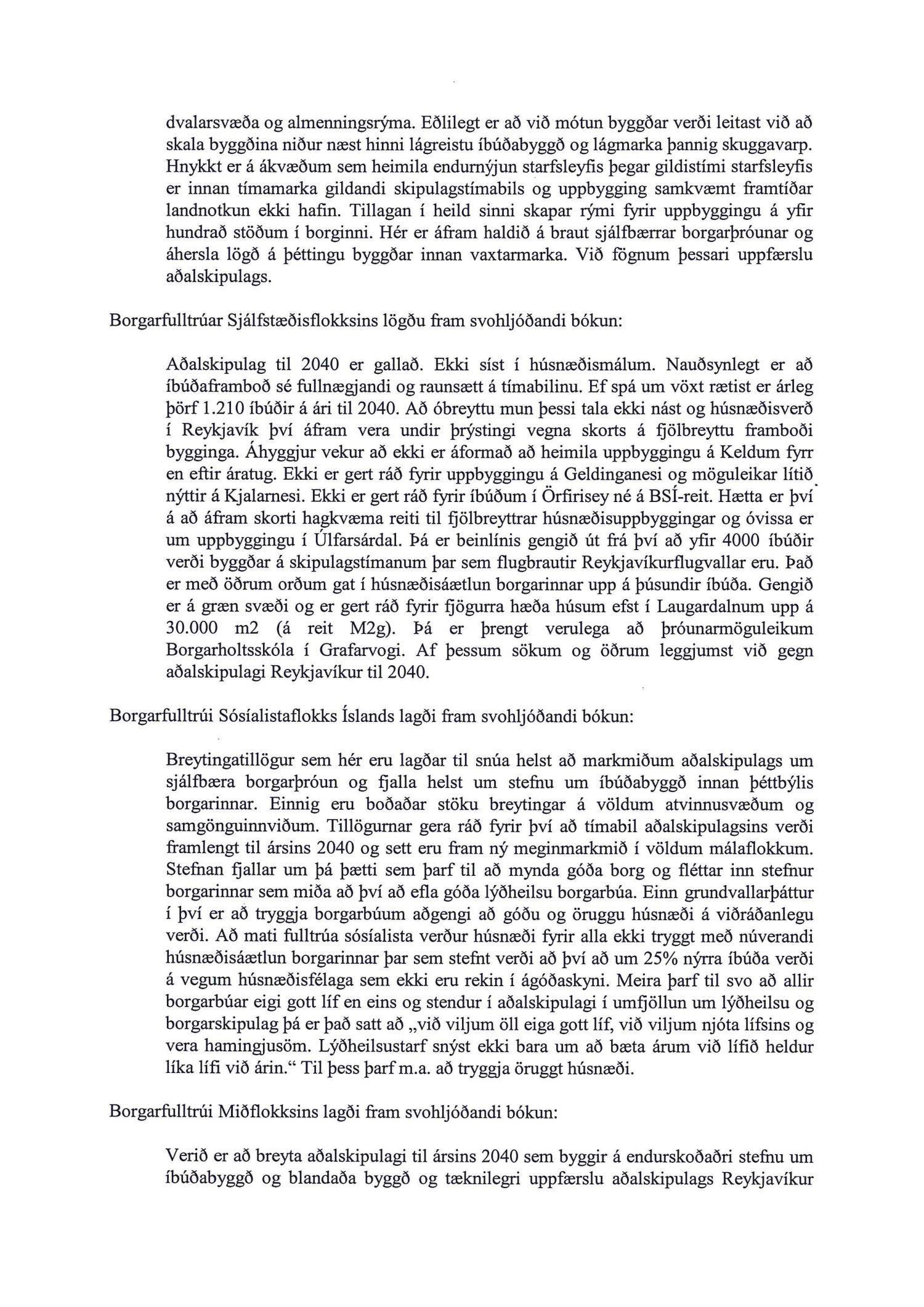 dvalarsvæða og almenningsrýma. Eðlilegt er að við mótun byggðar verði leitast við að skala byggðina niður næst hinni lágreistu íbúðabyggð og lágmarka þannig skuggavarp. Hnykkt er á ákvæðum sem heimila endurnýjun starfsleyfis þegar gildistími starfsleyfis er innan tímamarka gildandi skipulagstímabils og uppbygging samkvæmt framtíðar landnotkun ekki hafin. Tillagan í heild sinni skapar rými fyrir uppbyggingu á yfir hundrað stöðum í borginni. Hér er áfram haldið á braut sjálfbærrar borgarþróunar og áhersla lögð á þéttingu byggðar innan vaxtarmarka. Við fögnum þessari uppfærslu aðalskipulags.

Borgarfulltrúar Sjálfstæðisflokksins lögðu fram svohljóðandi bókun:

Aðalskipulag til 2040 er gallað. Ekki síst í húsnæðismálum. Nauðsynlegt er að íbúðaframboð sé fullnægjandi og raunsætt á tímabilinu. Ef spá um vöxt rætist er árleg þörf 1.210 íbúðir á ári til 2040. Að óbreyttu mun þessi tala ekki nást og húsnæðisverð í Reykjavík því áfram vera undir þrýstingi vegna skorts á fjölbreyttu framboði bygginga. Áhyggjur vekur að ekki er áformað að heimila uppbyggingu á Keldum fyrr en eftir áratug. Ekki er gert ráð fyrir uppbyggingu á Geldinganesi og möguleikar lítið nýttir á Kjalarnesi. Ekki er gert ráð fyrir íbúðum í Örfirisey né á BSÍ-reit. Hætta er því á að áfram skorti hagkvæma reiti til fjölbreyttrar húsnæðisuppbyggingar og óvissa er um uppbyggingu í Úlfarsárdal. Þá er beinlínis gengið út frá því að yfir 4000 íbúðir verði byggðar á skipulagstímanum þar sem flugbrautir Reykjavíkurflugvallar eru. Það er með öðrum orðum gat í húsnæðisáætlun borgarinnar upp á þúsundir íbúða. Gengið er á græn svæði og er gert ráð fyrir fjögurra hæða húsum efst í Laugardalnum upp á 30.000 m2 (á reit M2g). Þá er þrengt verulega að þróunarmöguleikum Borgarholtsskóla í Grafarvogi. Af þessum sökum og öðrum leggjumst við gegn aðalskipulagi Reykjavíkur til 2040.

Borgarfulltrúi Sósíalistaflokks Íslands lagði fram svohljóðandi bókun:

Breytingatillögur sem hér eru lagðar til snúa helst að markmiðum aðalskipulags um sjálfbæra borgarþróun og fjalla helst um stefnu um íbúðabyggð innan þéttbýlis borgarinnar. Einnig eru boðaðar stöku breytingar á völdum atvinnusvæðum og samgönguinnviðum. Tillögurnar gera ráð fyrir því að tímabil aðalskipulagsins verði framlengt til ársins 2040 og sett eru fram ný meginmarkmið í völdum málaflokkum. Stefnan fjallar um þá þætti sem þarf til að mynda góða borg og fléttar inn stefnur borgarinnar sem miða að því að efla góða lýðheilsu borgarbúa. Einn grundvallarþáttur í því er að tryggja borgarbúum aðgengi að góðu og öruggu húsnæði á viðráðanlegu verði. Að mati fulltrúa sósíalista verður húsnæði fyrir alla ekki tryggt með núverandi húsnæðisáætlun borgarinnar þar sem stefnt verði að því að um 25% nýrra íbúða verði á vegum húsnæðisfélaga sem ekki eru rekin í ágóðaskyni. Meira þarf til svo að allir borgarbúar eigi gott líf en eins og stendur í aðalskipulagi í umfjöllun um lýðheilsu og borgarskipulag þá er það satt að „við viljum öll eiga gott líf, við viljum njóta lífsins og vera hamingjusöm. Lýðheilsustarf snýst ekki bara um að bæta árum við lífið heldur líka lífi við árin.“ Til þess þarf m.a. að tryggja öruggt húsnæði.

Borgarfulltrúi Miðflokksins lagði fram svohljóðandi bókun:

Verið er að breyta aðalskipulagi til ársins 2040 sem byggir á endurskoðaðri stefnu um íbúðabyggð og blandaða byggð og tæknilegri uppfærslu aðalskipulags Reykjavíkur